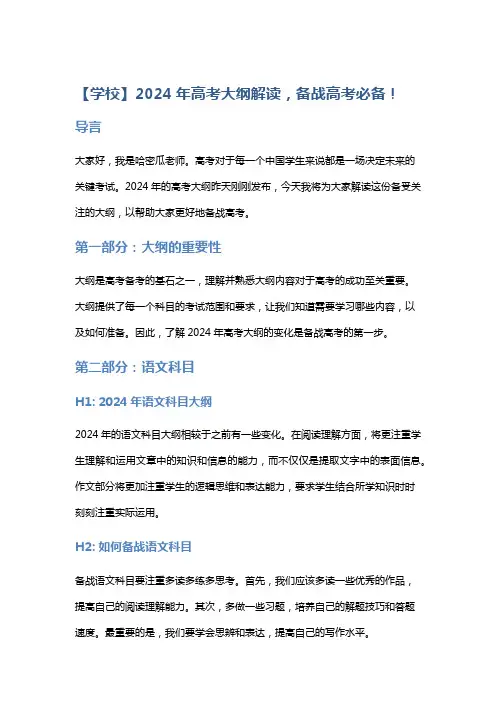 【学校】2024 年高考大纲解读，备战高考必备！

导言

大家好，我是哈密瓜老师。高考对于每一个中国学生来说都是一场决定未来的关键考试。2024 年的高考大纲昨天刚刚发布，今天我将为大家解读这份备受关注的大纲，以帮助大家更好地备战高考。

第一部分：大纲的重要性

大纲是高考备考的基石之一，理解并熟悉大纲内容对于高考的成功至关重要。大纲提供了每一个科目的考试范围和要求，让我们知道需要学习哪些内容，以及如何准备。因此，了解 2024 年高考大纲的变化是备战高考的第一步。

第二部分：语文科目

H1: 2024 年语文科目大纲

2024 年的语文科目大纲相较于之前有一些变化。在阅读理解方面，将更注重学生理解和运用文章中的知识和信息的能力，而不仅仅是提取文字中的表面信息。作文部分将更加注重学生的逻辑思维和表达能力，要求学生结合所学知识时时刻刻注重实际运用。

H2: 如何备战语文科目

备战语文科目要注重多读多练多思考。首先，我们应该多读一些优秀的作品，提高自己的阅读理解能力。其次，多做一些习题，培养自己的解题技巧和答题速度。最重要的是，我们要学会思辨和表达，提高自己的写作水平。